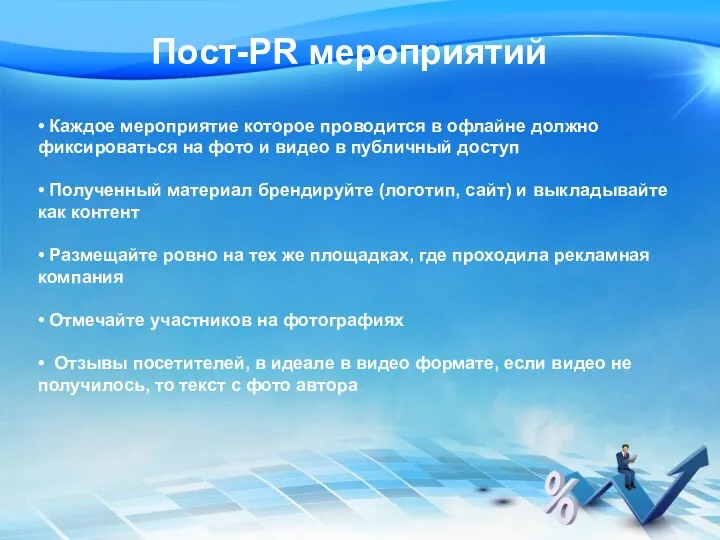 Пост-PR мероприятий

• Каждое мероприятие которое проводится в офлайне должно фиксироваться на фото и видео в публичный доступ

• Полученный материал брендируйте (логотип, сайт) и выкладывайте как контент

• Размещайте ровно на тех же площадках, где проходила рекламная компания

• Отмечайте участников на фотографиях

• Отзывы посетителей, в идеале в видео формате, если видео не получилось, то текст с фото автора

%